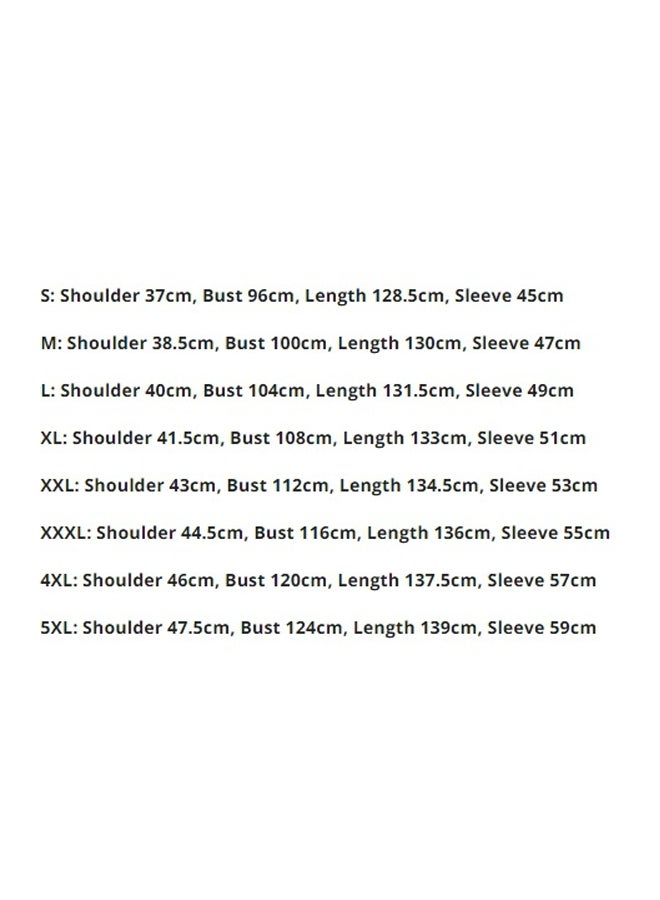 S: Shoulder 37cm, Bust 96cm, Length 128.5cm, Sleeve 45cm

M: Shoulder 38.5cm, Bust 100cm, Length 130cm, Sleeve 47cm

L: Shoulder 40cm, Bust 104cm, Length 131.5cm, Sleeve 49cm

XL: Shoulder 41.5cm, Bust 108cm, Length 133cm, Sleeve 51cm

XXL: Shoulder 43cm, Bust 112cm, Length 134.5cm, Sleeve 53cm

XXXL: Shoulder 44.5cm, Bust 116cm, Length 136cm, Sleeve 55cm

4XL: Shoulder 46cm, Bust 120cm, Length 137.5cm, Sleeve 57cm

5XL: Shoulder 47.5cm, Bust 124cm, Length 139cm, Sleeve 59cm